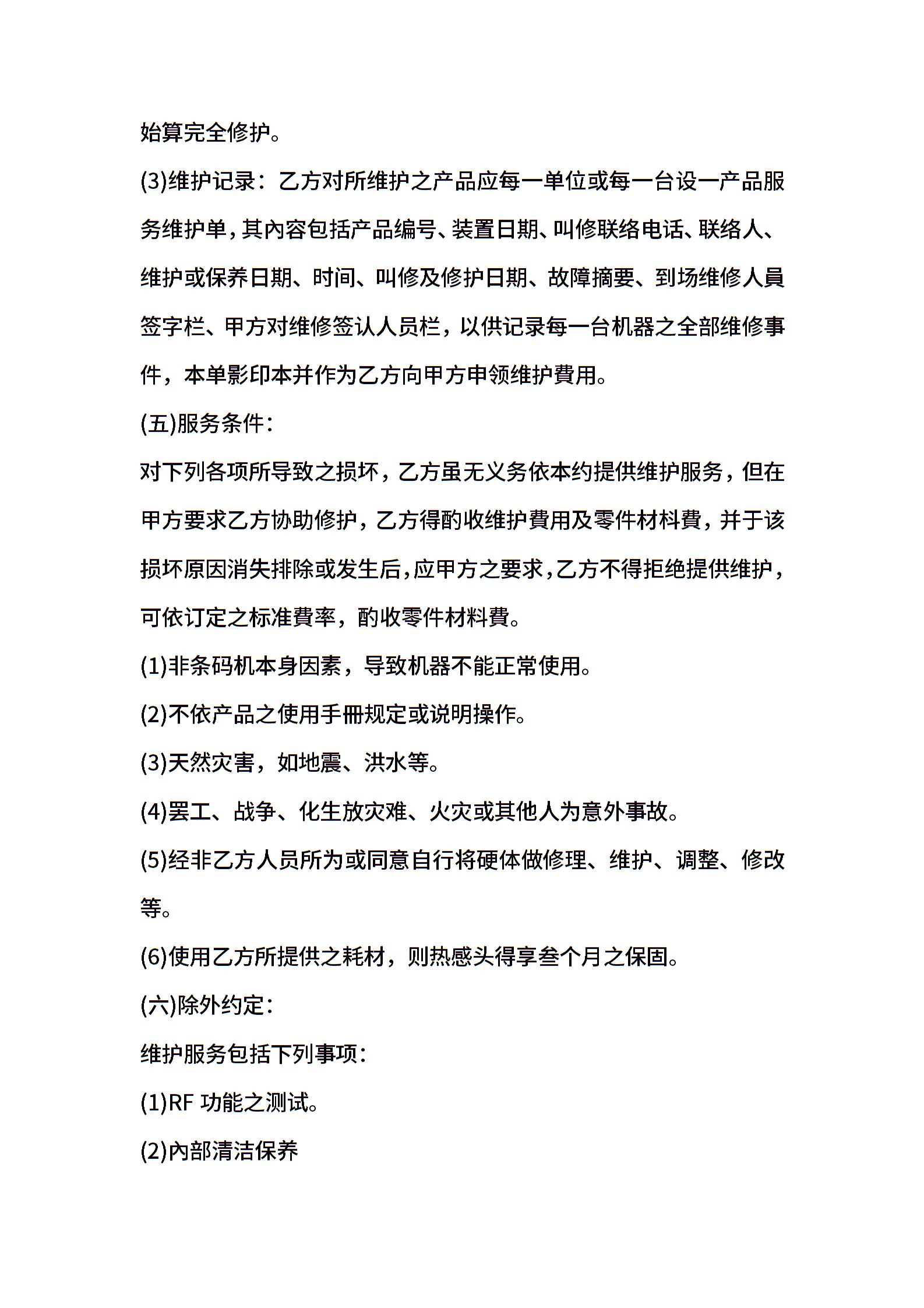 始算完全修护。

(3)维护记录：乙方对所维护之产品应每一单位或每一台设一产品服务维护单，其內容包括产品编号、装置日期、叫修联络电话、联络人、维护或保养日期、时间、叫修及修护日期、故障摘要、到场维修人員签字栏、甲方对维修签认人员栏，以供记录每一台机器之全部维修事件，本单影印本并作为乙方向甲方申领维护費用。

(五)服务条件：

对下列各项所导致之损坏，乙方虽无义务依本约提供维护服务，但在甲方要求乙方协助修护，乙方得酌收维护費用及零件材料費，并于该损坏原因消失排除或发生后，应甲方之要求，乙方不得拒绝提供维护，可依订定之标准費率，酌收零件材料費。

(1)非条码机本身因素，导致机器不能正常使用。

(2)不依产品之使用手冊规定或说明操作。

(3)天然灾害，如地震、洪水等。

(4)罢工、战争、化生放灾难、火灾或其他人为意外事故。

(5)经非乙方人员所为或同意自行将硬体做修理、维护、调整、修改等。

(6)使用乙方所提供之耗材，则热感头得享叁个月之保固。

(六)除外约定：

维护服务包括下列事项：

(1)RF 功能之测试。

(2)內部清洁保养